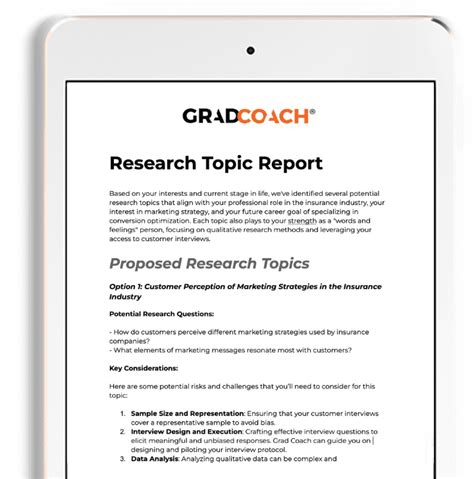 GRADCOACH®

Research Topic Report

Based on your interests and current stage in life, we've identified several potential research topics that align with your professional role in the insurance industry, your interest in marketing strategy, and your future career goal of specializing in conversion optimization. Each topic also plays to your strength as a "words and feelings" person, focusing on qualitative research methods and leveraging your access to customer interviews.

Proposed Research Topics

Option 1: Customer Perception of Marketing Strategies in the Insurance Industry

Potential Research Questions:

- How do customers perceive different marketing strategies used by insurance companies?
- What elements of marketing messages resonate most with customers?

Key Considerations:

Here are some potential risks and challenges that you'll need to consider for this topic:

1. Sample Size and Representation: Ensuring that your customer interviews cover a representative sample to avoid bias.
2. Interview Design and Execution: Crafting effective interview questions to elicit meaningful and unbiased responses. Grad Coach can guide you on designing and piloting your interview protocol.
3. Data Analysis: Analyzing qualitative data can be complex and